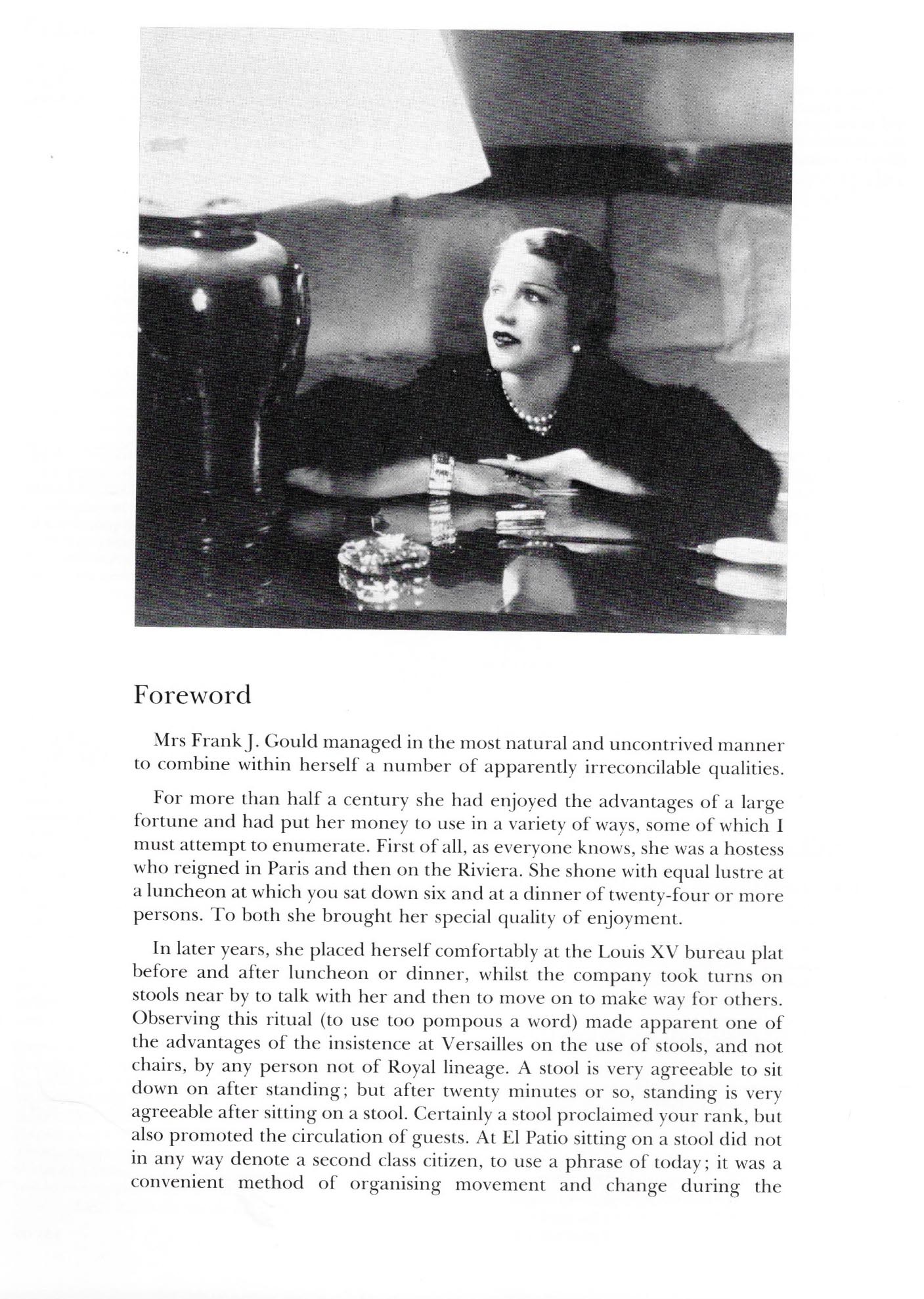 Foreword

Mrs Frank J. Gould managed in the most natural and uncontrived manner to combine within herself a number of apparently irreconcilable qualities.

For more than half a century she had enjoyed the advantages of a large fortune and had put her money to use in a variety of ways, some of which I must attempt to enumerate. First of all, as everyone knows, she was a hostess who reigned in Paris and then on the Riviera. She shone with equal lustre at a luncheon at which you sat down six and at a dinner of twenty-four or more persons. To both she brought her special quality of enjoyment.

In later years, she placed herself comfortably at the Louis XV bureau plat before and after luncheon or dinner, whilst the company took turns on stools near by to talk with her and then to move on to make way for others. Observing this ritual (to use too pompous a word) made apparent one of the advantages of the insistence at Versailles on the use of stools, and not chairs, by any person not of Royal lineage. A stool is very agreeable to sit down on after standing; but after twenty minutes or so, standing is very agreeable after sitting on a stool. Certainly a stool proclaimed your rank, but also promoted the circulation of guests. At El Patio sitting on a stool did not in any way denote a second class citizen, to use a phrase of today; it was a convenient method of organising movement and change during the